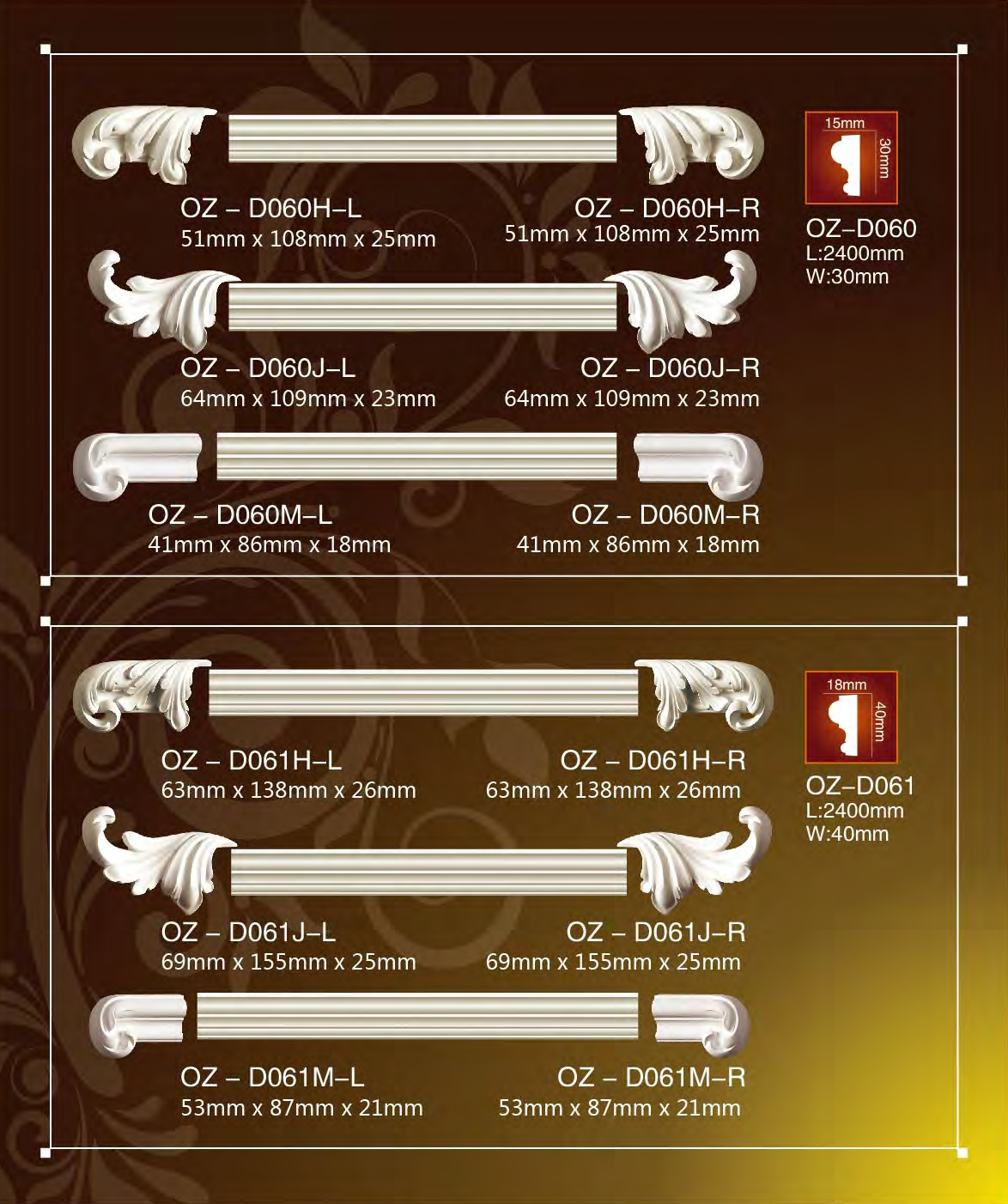 OZ – D060H–L
51mm x 108mm x 25mm

OZ – D060H–R
51mm x 108mm x 25mm

15mm
30mm

OZ–D060
L:2400mm
W:30mm

OZ – D060J–L
64mm x 109mm x 23mm

OZ – D060J–R
64mm x 109mm x 23mm

OZ – D060M–L
41mm x 86mm x 18mm

OZ – D060M–R
41mm x 86mm x 18mm

OZ – D061H–L
63mm x 138mm x 26mm

OZ – D061H–R
63mm x 138mm x 26mm

18mm
40mm

OZ–D061
L:2400mm
W:40mm

OZ – D061J–L
69mm x 155mm x 25mm

OZ – D061J–R
69mm x 155mm x 25mm

OZ – D061M–L
53mm x 87mm x 21mm

OZ – D061M–R
53mm x 87mm x 21mm